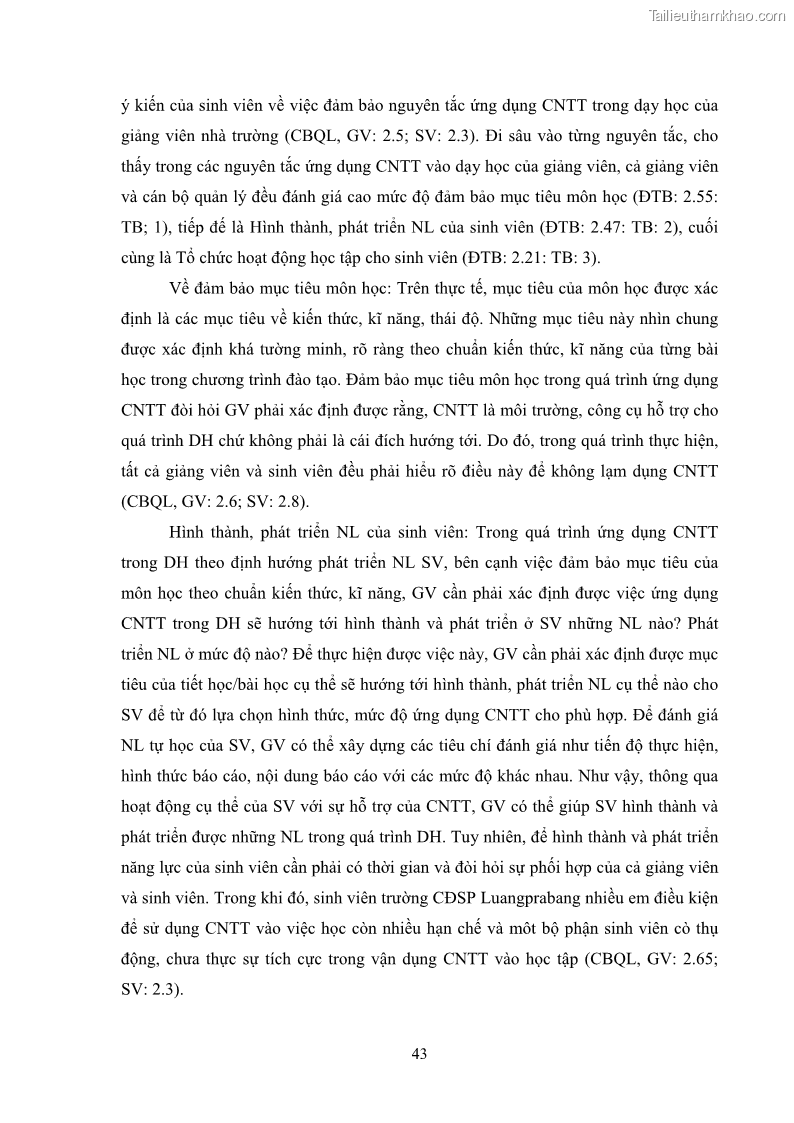 Tailieuthamkhao.com

ý kiến của sinh viên về việc đảm bảo nguyên tắc ứng dụng CNTT trong dạy học của giảng viên nhà trường (CBQL, GV: 2.5; SV: 2.3). Đi sâu vào từng nguyên tắc, cho thấy trong các nguyên tắc ứng dụng CNTT vào dạy học của giảng viên, cả giảng viên và cán bộ quản lý đều đánh giá cao mức độ đảm bảo mục tiêu môn học (ĐTB: 2.55: TB; 1), tiếp đế là Hình thành, phát triển NL của sinh viên (ĐTB: 2.47: TB: 2), cuối cùng là Tổ chức hoạt động học tập cho sinh viên (ĐTB: 2.21: TB: 3).

Về đảm bảo mục tiêu môn học: Trên thực tế, mục tiêu của môn học được xác định là các mục tiêu về kiến thức, kĩ năng, thái độ. Những mục tiêu này nhìn chung được xác định khá tường minh, rõ ràng theo chuẩn kiến thức, kĩ năng của từng bài học trong chương trình đào tạo. Đảm bảo mục tiêu môn học trong quá trình ứng dụng CNTT đòi hỏi GV phải xác định được rằng, CNTT là môi trường, công cụ hỗ trợ cho quá trình DH chứ không phải là cái đích hướng tới. Do đó, trong quá trình thực hiện, tất cả giảng viên và sinh viên đều phải hiểu rõ điều này để không lạm dụng CNTT (CBQL, GV: 2.6; SV: 2.8).

Hình thành, phát triển NL của sinh viên: Trong quá trình ứng dụng CNTT trong DH theo định hướng phát triển NL SV, bên cạnh việc đảm bảo mục tiêu của môn học theo chuẩn kiến thức, kĩ năng, GV cần phải xác định được việc ứng dụng CNTT trong DH sẽ hướng tới hình thành và phát triển ở SV những NL nào? Phát triển NL ở mức độ nào? Để thực hiện được việc này, GV cần phải xác định được mục tiêu của tiết học/bài học cụ thể sẽ hướng tới hình thành, phát triển NL cụ thể nào cho SV để từ đó lựa chọn hình thức, mức độ ứng dụng CNTT cho phù hợp. Để đánh giá NL tự học của SV, GV có thể xây dựng các tiêu chí đánh giá như tiến độ thực hiện, hình thức báo cáo, nội dung báo cáo với các mức độ khác nhau. Như vậy, thông qua hoạt động cụ thể của SV với sự hỗ trợ của CNTT, GV có thể giúp SV hình thành và phát triển được những NL trong quá trình DH. Tuy nhiên, để hình thành và phát triển năng lực của sinh viên cần phải có thời gian và đòi hỏi sự phối hợp của cả giảng viên và sinh viên. Trong khi đó, sinh viên trường CĐSP Luangprabang nhiều em điều kiện để sử dụng CNTT vào việc học còn nhiều hạn chế và môt bộ phận sinh viên cò thụ động, chưa thực sự tích cực trong vận dụng CNTT vào học tập (CBQL, GV: 2.65; SV: 2.3).

43